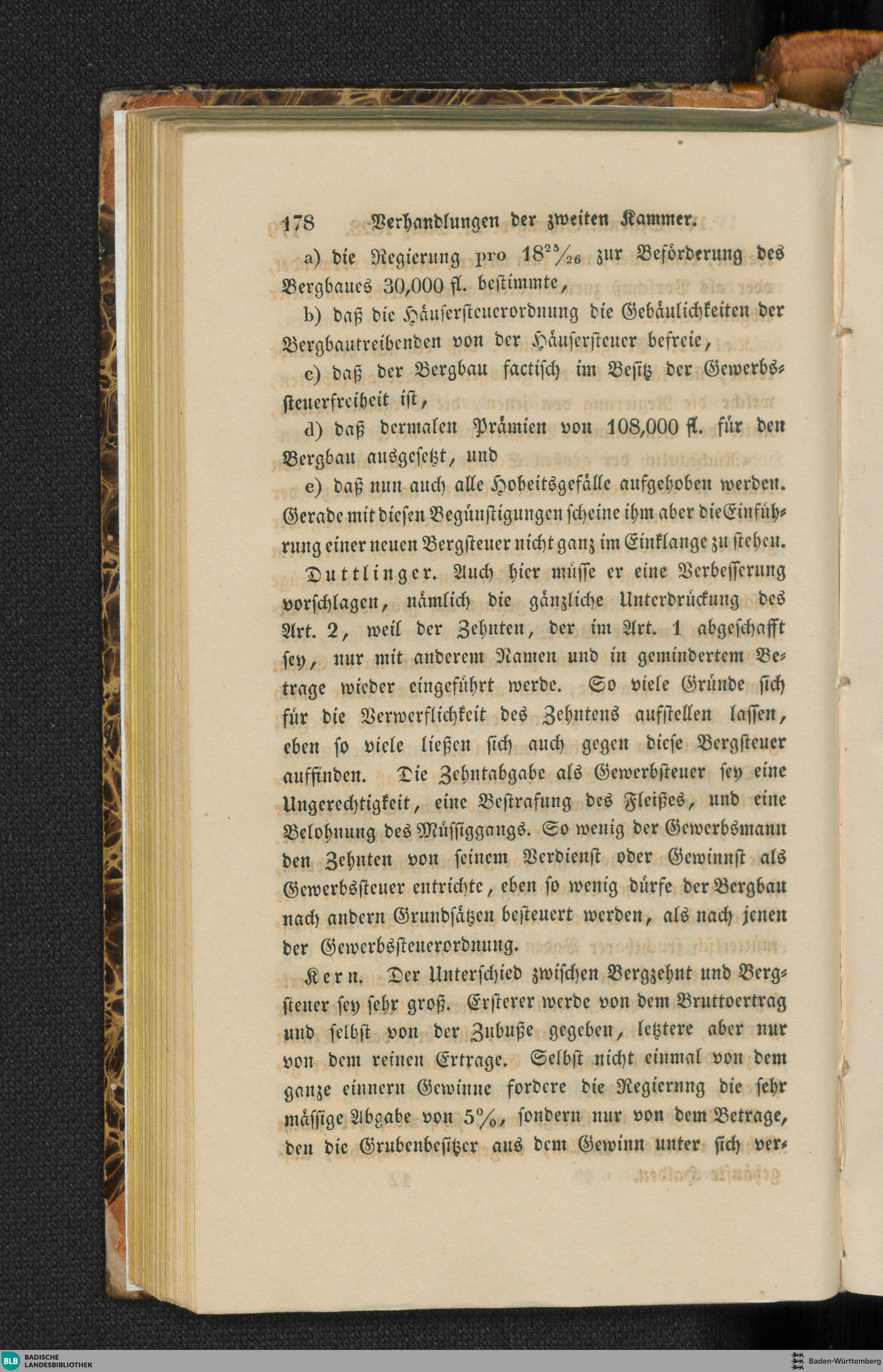 178 Verhandlungen der zweiten Kammer.

a) die Regierung pro $18^{25}/_{26}$ zur Beförderung des Bergbaues 30,000 fl. bestimmte,

b) daß die Häusersteuerordnung die Gebäulichkeiten der Bergbautreibenden von der Häusersteuer befreie,

c) daß der Bergbau factisch im Besitz der Gewerbssteuerfreiheit ist,

d) daß dermalen Prämien von 108,000 fl. für den Bergbau ausgesetzt, und

e) daß nun auch alle Hoheitsgefälle aufgehoben werden. Gerade mit diesen Begünstigungen scheine ihm aber die Einführung einer neuen Bergsteuer nicht ganz im Einklange zu stehen.

Duttlinger. Auch hier müsse er eine Verbesserung vorschlagen, nämlich die gänzliche Unterdrückung des Art. 2, weil der Zehnten, der im Art. 1 abgeschafft sey, nur mit anderem Namen und in gemindertem Betrage wieder eingeführt werde. So viele Gründe sich für die Verwerflichkeit des Zehntens aufstellen lassen, eben so viele ließen sich auch gegen diese Bergsteuer auffinden. Die Zehntabgabe als Gewerbsteuer sey eine Ungerechtigkeit, eine Bestrafung des Fleißes, und eine Belohnung des Müssiggangs. So wenig der Gewerbsmann den Zehnten von seinem Verdienst oder Gewinnst als Gewerbssteuer entrichte, eben so wenig dürfe der Bergbau nach andern Grundsätzen besteuert werden, als nach jenen der Gewerbssteuerordnung.

Kern. Der Unterschied zwischen Bergzehnt und Bergsteuer sey sehr groß. Ersterer werde von dem Bruttoertrag und selbst von der Zubuße gegeben, letztere aber nur von dem reinen Ertrage. Selbst nicht einmal von dem ganze einnern Gewinne fordere die Regiernng die sehr mässige Abgabe von 5%, sondern nur von dem Betrage, den die Grubenbesitzer aus dem Gewinn unter sich ver-

BLB BADISCHE LANDESBIBLIOTHEK
Baden-Württemberg